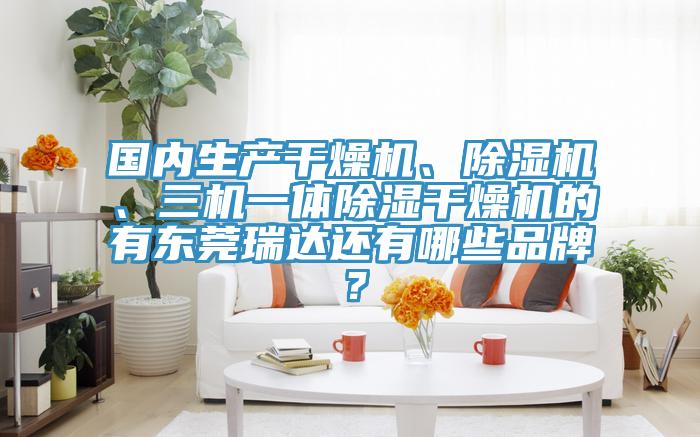 国内生产干燥机、除湿机、三机一体除湿干燥机的有东莞瑞达还有哪些品牌？